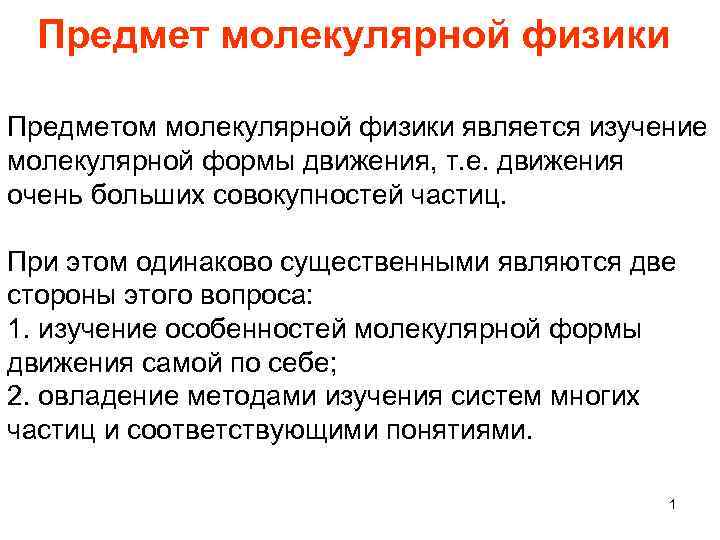 Предмет молекулярной физики

Предметом молекулярной физики является изучение молекулярной формы движения, т.е. движения очень больших совокупностей частиц.

При этом одинаково существенными являются две стороны этого вопроса:
1. изучение особенностей молекулярной формы движения самой по себе;
2. овладение методами изучения систем многих частиц и соответствующими понятиями.

1